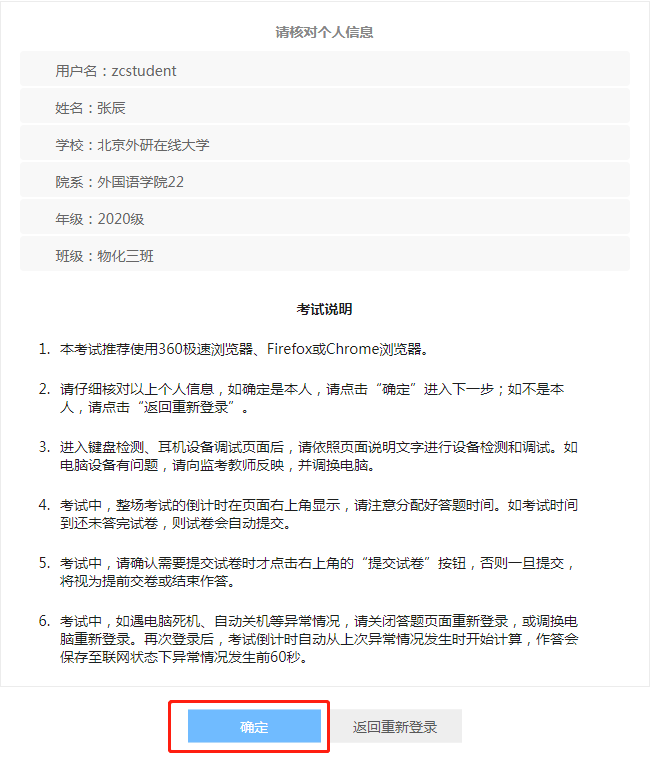 请核对个人信息

用户名：zcstudent

姓名：张辰

学校：北京外研在线大学

院系：外国语学院22

年级：2020级

班级：物化三班

考试说明

1. 本考试推荐使用360极速浏览器、Firefox或Chrome浏览器。

2. 请仔细核对以上个人信息，如确定是本人，请点击“确定”进入下一步；如不是本人，请点击“返回重新登录”。

3. 进入键盘检测、耳机设备调试页面后，请依照页面说明文字进行设备检测和调试。如电脑设备有问题，请向监考教师反映，并调换电脑。

4. 考试中，整场考试的倒计时在页面右上角显示，请注意分配好答题时间。如考试时间到还未答完试卷，则试卷会自动提交。

5. 考试中，请确认需要提交试卷时才点击右上角的“提交试卷”按钮，否则一旦提交，将视为提前交卷或结束作答。

6. 考试中，如遇电脑死机、自动关机等异常情况，请关闭答题页面重新登录，或调换电脑重新登录。再次登录后，考试倒计时自动从上次异常情况发生时开始计算，作答会保存至联网状态下异常情况发生前60秒。

确定

返回重新登录